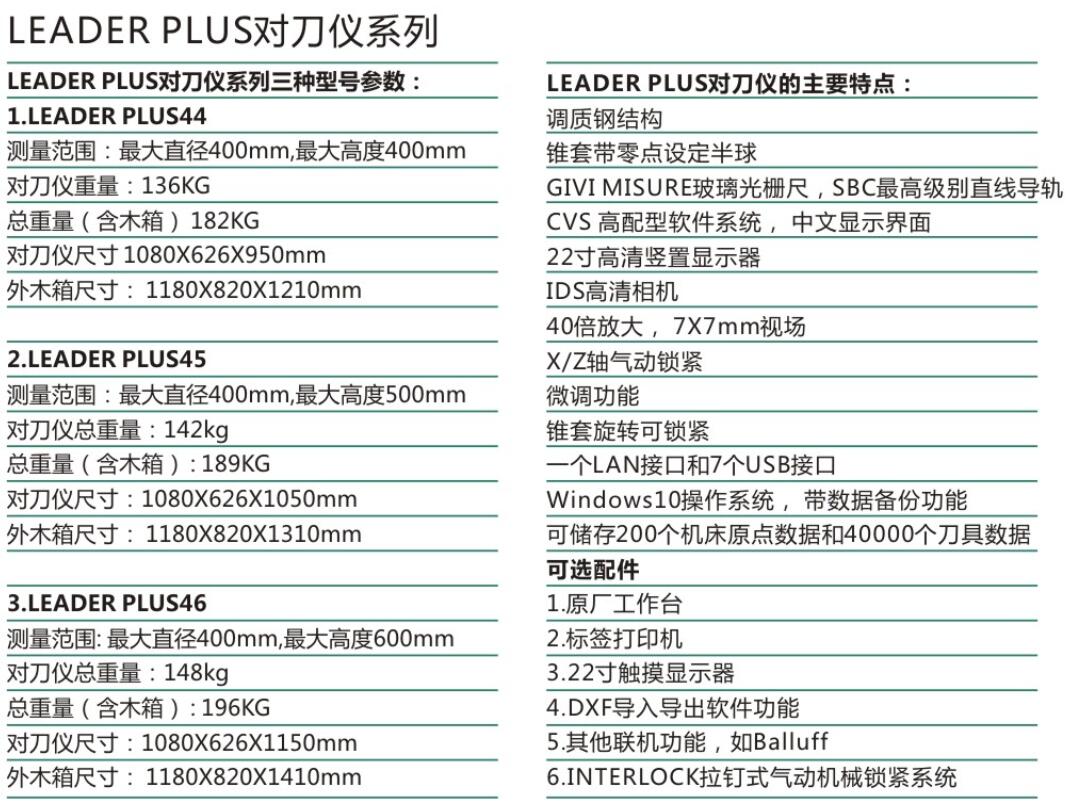 LEADER PLUS对刀仪系列

LEADER PLUS对刀仪系列三种型号参数：

1.LEADER PLUS44

测量范围：最大直径400mm,最大高度400mm

对刀仪重量：136KG

总重量（含木箱）182KG

对刀仪尺寸1080X626X950mm

外木箱尺寸：1180X820X1210mm

2.LEADER PLUS45

测量范围：最大直径400mm,最大高度500mm

对刀仪总重量：142kg

总重量（含木箱）：189KG

对刀仪尺寸：1080X626X1050mm

外木箱尺寸：1180X820X1310mm

3.LEADER PLUS46

测量范围:最大直径400mm,最大高度600mm

对刀仪总重量：148kg

总重量（含木箱）：196KG

对刀仪尺寸：1080X626X1150mm

外木箱尺寸：1180X820X1410mm

LEADER PLUS对刀仪的主要特点：

调质钢结构

锥套带零点设定半球

GIVI MISURE玻璃光栅尺，SBC最高级别直线导轨

CVS高配型软件系统，中文显示界面

22寸高清竖置显示器

IDS高清相机

40倍放大，7X7mm视场

X/Z轴气动锁紧

微调功能

锥套旋转可锁紧

一个LAN接口和7个USB接口

Windows10操作系统，带数据备份功能

可储存200个机床原点数据和40000个刀具数据

可选配件

1.原厂工作台

2.标签打印机

3.22寸触摸显示器

4.DXF导入导出软件功能

5.其他联机功能，如Balluff

6.INTERLOCK拉钉式气动机械锁紧系统